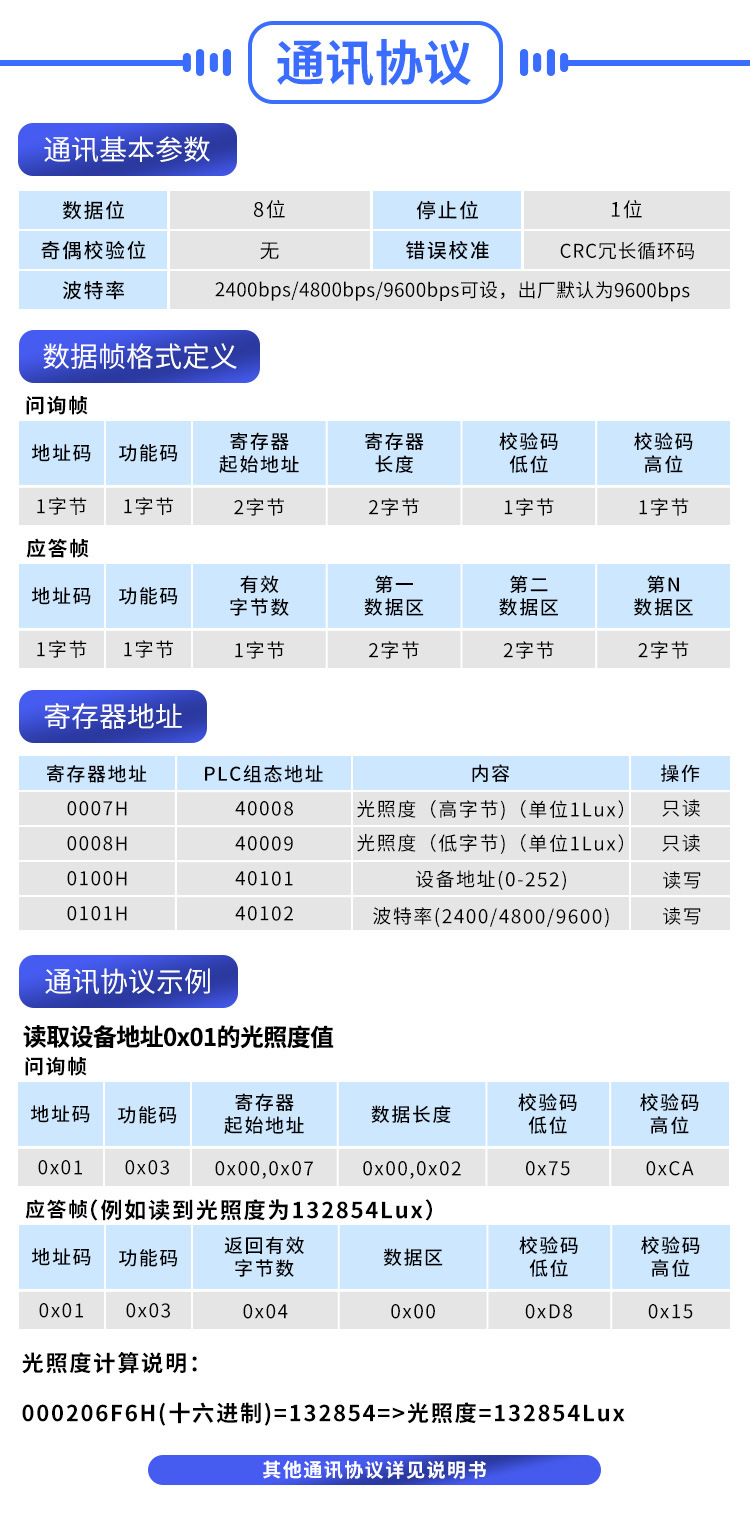 通讯协议

通讯基本参数

| 数据位 | 8位 | 停止位 | 1位 |
|---|---|---|---|
| 奇偶校验位 | 无 | 错误校准 | CRC冗长循环码 |
| 波特率 | 2400bps/4800bps/9600bps可设，出厂默认为9600bps | | |

数据帧格式定义

问询帧

| 地址码 | 功能码 | 寄存器起始地址 | 寄存器长度 | 校验码低位 | 校验码高位 |
|---|---|---|---|---|---|
| 1字节 | 1字节 | 2字节 | 2字节 | 1字节 | 1字节 |

应答帧

| 地址码 | 功能码 | 有效字节数 | 第一数据区 | 第二数据区 | 第N数据区 |
|---|---|---|---|---|---|
| 1字节 | 1字节 | 1字节 | 2字节 | 2字节 | 2字节 |

寄存器地址

| 寄存器地址 | PLC组态地址 | 内容 | 操作 |
|---|---|---|---|
| 0007H | 40008 | 光照度（高字节）（单位1Lux） | 只读 |
| 0008H | 40009 | 光照度（低字节）（单位1Lux） | 只读 |
| 0100H | 40101 | 设备地址(0-252) | 读写 |
| 0101H | 40102 | 波特率(2400/4800/9600) | 读写 |

通讯协议示例

读取设备地址0x01的光照度值

问询帧

| 地址码 | 功能码 | 寄存器起始地址 | 数据长度 | 校验码低位 | 校验码高位 |
|---|---|---|---|---|---|
| 0x01 | 0x03 | 0x00,0x07 | 0x00,0x02 | 0x75 | 0xCA |

应答帧(例如读到光照度为132854Lux)

| 地址码 | 功能码 | 返回有效字节数 | 数据区 | 校验码低位 | 校验码高位 |
|---|---|---|---|---|---|
| 0x01 | 0x03 | 0x04 | 0x00 | 0xD8 | 0x15 |

光照度计算说明：

000206F6H(十六进制)=132854=>光照度=132854Lux

其他通讯协议详见说明书